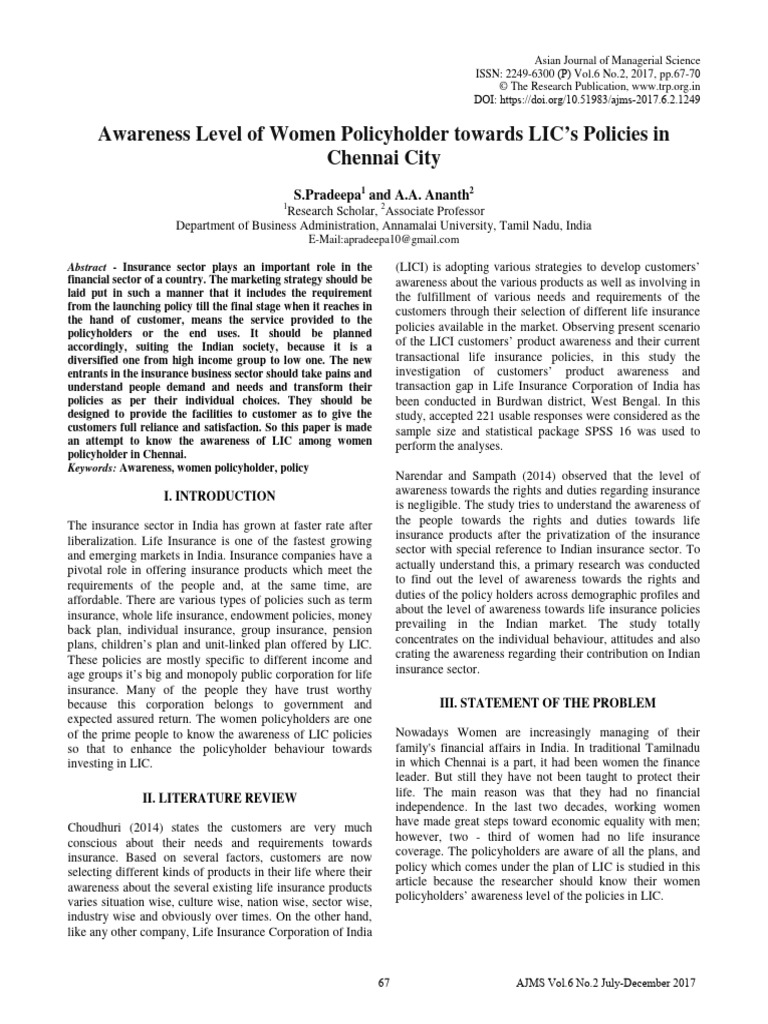 Asian Journal of Managerial Science
ISSN: 2249-6300 (P) Vol.6 No.2, 2017, pp.67-70
© The Research Publication, www.trp.org.in
DOI: https://doi.org/10.51983/ajms-2017.6.2.1249

Awareness Level of Women Policyholder towards LIC's Policies in Chennai City

S.Pradeepa$^1$ and A.A. Ananth$^2$
$^1$Research Scholar, $^2$Associate Professor
Department of Business Administration, Annamalai University, Tamil Nadu, India
E-Mail:apradeepa10@gmail.com

Abstract - Insurance sector plays an important role in the financial sector of a country. The marketing strategy should be laid put in such a manner that it includes the requirement from the launching policy till the final stage when it reaches in the hand of customer, means the service provided to the policyholders or the end uses. It should be planned accordingly, suiting the Indian society, because it is a diversified one from high income group to low one. The new entrants in the insurance business sector should take pains and understand people demand and needs and transform their policies as per their individual choices. They should be designed to provide the facilities to customer as to give the customers full reliance and satisfaction. So this paper is made an attempt to know the awareness of LIC among women policyholder in Chennai.
Keywords: Awareness, women policyholder, policy

I. INTRODUCTION

The insurance sector in India has grown at faster rate after liberalization. Life Insurance is one of the fastest growing and emerging markets in India. Insurance companies have a pivotal role in offering insurance products which meet the requirements of the people and, at the same time, are affordable. There are various types of policies such as term insurance, whole life insurance, endowment policies, money back plan, individual insurance, group insurance, pension plans, children's plan and unit-linked plan offered by LIC. These policies are mostly specific to different income and age groups it's big and monopoly public corporation for life insurance. Many of the people they have trust worthy because this corporation belongs to government and expected assured return. The women policyholders are one of the prime people to know the awareness of LIC policies so that to enhance the policyholder behaviour towards investing in LIC.

II. LITERATURE REVIEW

Choudhuri (2014) states the customers are very much conscious about their needs and requirements towards insurance. Based on several factors, customers are now selecting different kinds of products in their life where their awareness about the several existing life insurance products varies situation wise, culture wise, nation wise, sector wise, industry wise and obviously over times. On the other hand, like any other company, Life Insurance Corporation of India (LICI) is adopting various strategies to develop customers' awareness about the various products as well as involving in the fulfillment of various needs and requirements of the customers through their selection of different life insurance policies available in the market. Observing present scenario of the LICI customers' product awareness and their current transactional life insurance policies, in this study the investigation of customers' product awareness and transaction gap in Life Insurance Corporation of India has been conducted in Burdwan district, West Bengal. In this study, accepted 221 usable responses were considered as the sample size and statistical package SPSS 16 was used to perform the analyses.

Narendar and Sampath (2014) observed that the level of awareness towards the rights and duties regarding insurance is negligible. The study tries to understand the awareness of the people towards the rights and duties towards life insurance products after the privatization of the insurance sector with special reference to Indian insurance sector. To actually understand this, a primary research was conducted to find out the level of awareness towards the rights and duties of the policy holders across demographic profiles and about the level of awareness towards life insurance policies prevailing in the Indian market. The study totally concentrates on the individual behaviour, attitudes and also crating the awareness regarding their contribution on Indian insurance sector.

III. STATEMENT OF THE PROBLEM

Nowadays Women are increasingly managing of their family's financial affairs in India. In traditional Tamilnadu in which Chennai is a part, it had been women the finance leader. But still they have not been taught to protect their life. The main reason was that they had no financial independence. In the last two decades, working women have made great steps toward economic equality with men; however, two - third of women had no life insurance coverage. The policyholders are aware of all the plans, and policy which comes under the plan of LIC is studied in this article because the researcher should know their women policyholders' awareness level of the policies in LIC.

67

AJMS Vol.6 No.2 July-December 2017